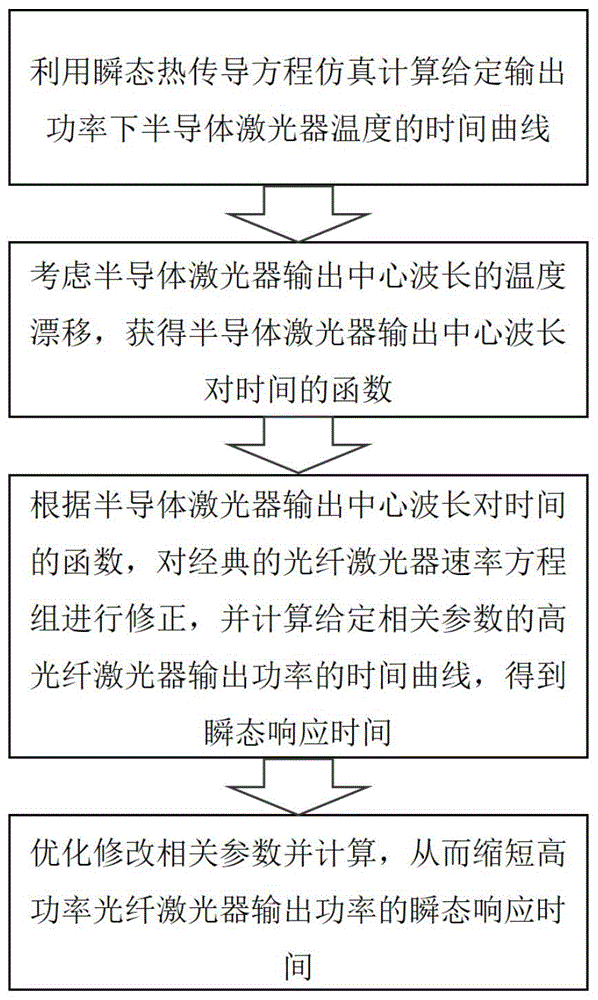 利用瞬态热传导方程仿真计算给定输出功率下半导体激光器温度的时间曲线

考虑半导体激光器输出中心波长的温度漂移，获得半导体激光器输出中心波长对时间的函数

根据半导体激光器输出中心波长对时间的函数，对经典的光纤激光器速率方程组进行修正，并计算给定相关参数的高光纤激光器输出功率的时间曲线，得到瞬态响应时间

优化修改相关参数并计算，从而缩短高功率光纤激光器输出功率的瞬态响应时间